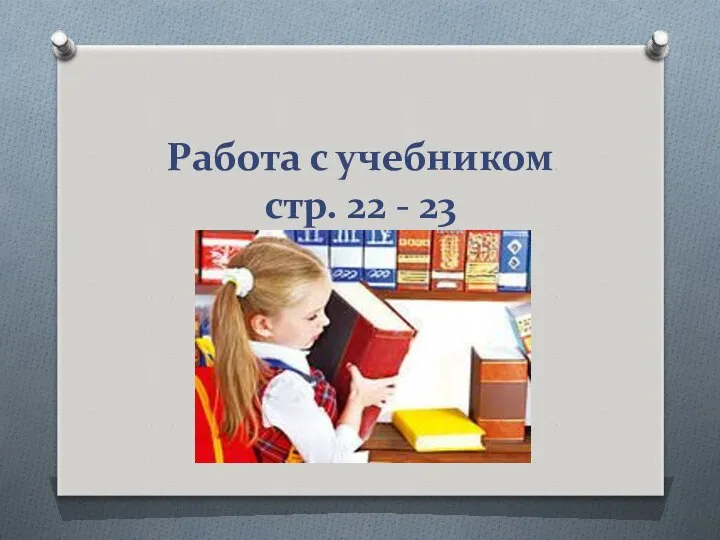 Работа с учебником
стр. 22 - 23